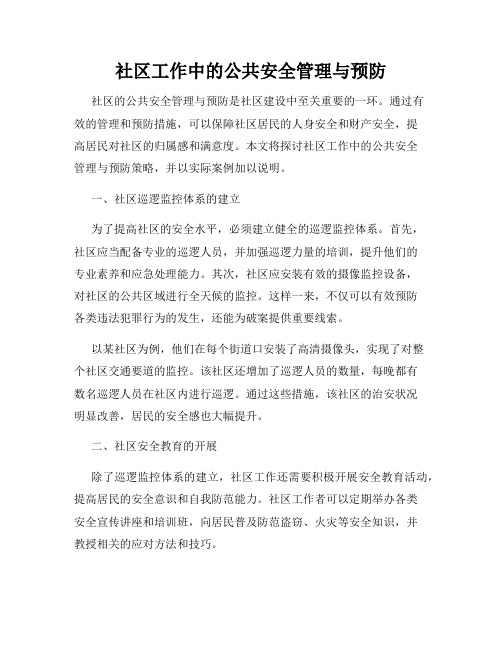 社区工作中的公共安全管理与预防

社区的公共安全管理与预防是社区建设中至关重要的一环。通过有效的管理和预防措施，可以保障社区居民的人身安全和财产安全，提高居民对社区的归属感和满意度。本文将探讨社区工作中的公共安全管理与预防策略，并以实际案例加以说明。

一、社区巡逻监控体系的建立

为了提高社区的安全水平，必须建立健全的巡逻监控体系。首先，社区应当配备专业的巡逻人员，并加强巡逻力量的培训，提升他们的专业素养和应急处理能力。其次，社区应安装有效的摄像监控设备，对社区的公共区域进行全天候的监控。这样一来，不仅可以有效预防各类违法犯罪行为的发生，还能为破案提供重要线索。

以某社区为例，他们在每个街道口安装了高清摄像头，实现了对整个社区交通要道的监控。该社区还增加了巡逻人员的数量，每晚都有数名巡逻人员在社区内进行巡逻。通过这些措施，该社区的治安状况明显改善，居民的安全感也大幅提升。

二、社区安全教育的开展

除了巡逻监控体系的建立，社区工作还需要积极开展安全教育活动，提高居民的安全意识和自我防范能力。社区工作者可以定期举办各类安全宣传讲座和培训班，向居民普及防范盗窃、火灾等安全知识，并教授相关的应对方法和技巧。